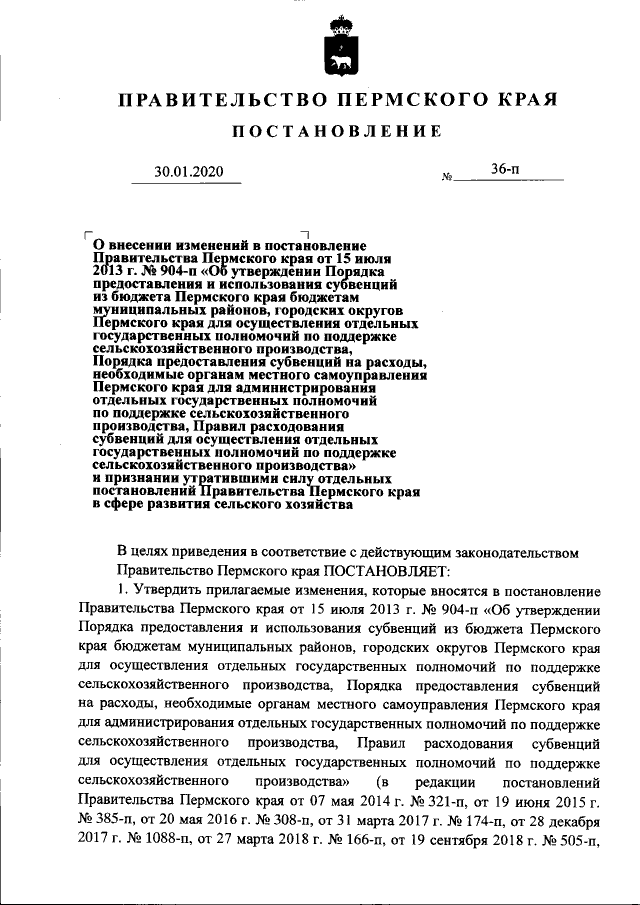 ПРАВИТЕЛЬСТВО ПЕРМСКОГО КРАЯ

ПОСТАНОВЛЕНИЕ

30.01.2020 № 36-п

О внесении изменений в постановление Правительства Пермского края от 15 июля 2013 г. № 904-п «Об утверждении Порядка предоставления и использования субвенций из бюджета Пермского края бюджетам муниципальных районов, городских округов Пермского края для осуществления отдельных государственных полномочий по поддержке сельскохозяйственного производства, Порядка предоставления субвенций на расходы, необходимые органам местного самоуправления Пермского края для администрирования отдельных государственных полномочий по поддержке сельскохозяйственного производства, Правил расходования субвенций для осуществления отдельных государственных полномочий по поддержке сельскохозяйственного производства» и признании утратившими силу отдельных постановлений Правительства Пермского края в сфере развития сельского хозяйства

В целях приведения в соответствие с действующим законодательством Правительство Пермского края ПОСТАНОВЛЯЕТ:

1. Утвердить прилагаемые изменения, которые вносятся в постановление Правительства Пермского края от 15 июля 2013 г. № 904-п «Об утверждении Порядка предоставления и использования субвенций из бюджета Пермского края бюджетам муниципальных районов, городских округов Пермского края для осуществления отдельных государственных полномочий по поддержке сельскохозяйственного производства, Порядка предоставления субвенций на расходы, необходимые органам местного самоуправления Пермского края для администрирования отдельных государственных полномочий по поддержке сельскохозяйственного производства, Правил расходования субвенций для осуществления отдельных государственных полномочий по поддержке сельскохозяйственного производства» (в редакции постановлений Правительства Пермского края от 07 мая 2014 г. № 321-п, от 19 июня 2015 г. № 385-п, от 20 мая 2016 г. № 308-п, от 31 марта 2017 г. № 174-п, от 28 декабря 2017 г. № 1088-п, от 27 марта 2018 г. № 166-п, от 19 сентября 2018 г. № 505-п,